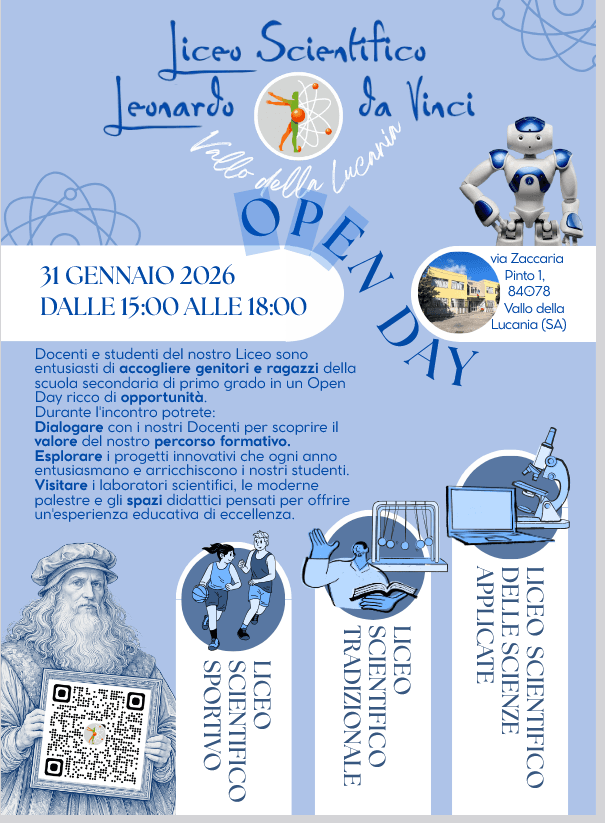 Liceo Scientifico
Leonardo da Vinci
Vallo della Lucania

OPEN DAY

31 GENNAIO 2026
DALLE 15:00 ALLE 18:00

via Zaccaria Pinto 1, 84078 Vallo della Lucania (SA)

Docenti e studenti del nostro Liceo sono entusiasti di accogliere genitori e ragazzi della scuola secondaria di primo grado in un Open Day ricco di opportunità.
Durante l'incontro potrete:
Dialogare con i nostri Docenti per scoprire il valore del nostro percorso formativo.
Esplorare i progetti innovativi che ogni anno entusiasmano e arricchiscono i nostri studenti.
Visitare i laboratori scientifici, le moderne palestre e gli spazi didattici pensati per offrire un'esperienza educativa di eccellenza.

LICEO SCIENTIFICO SPORTIVO

LICEO SCIENTIFICO TRADIZIONALE

LICEO SCIENTIFICO DELLE SCIENZE APPLICATE